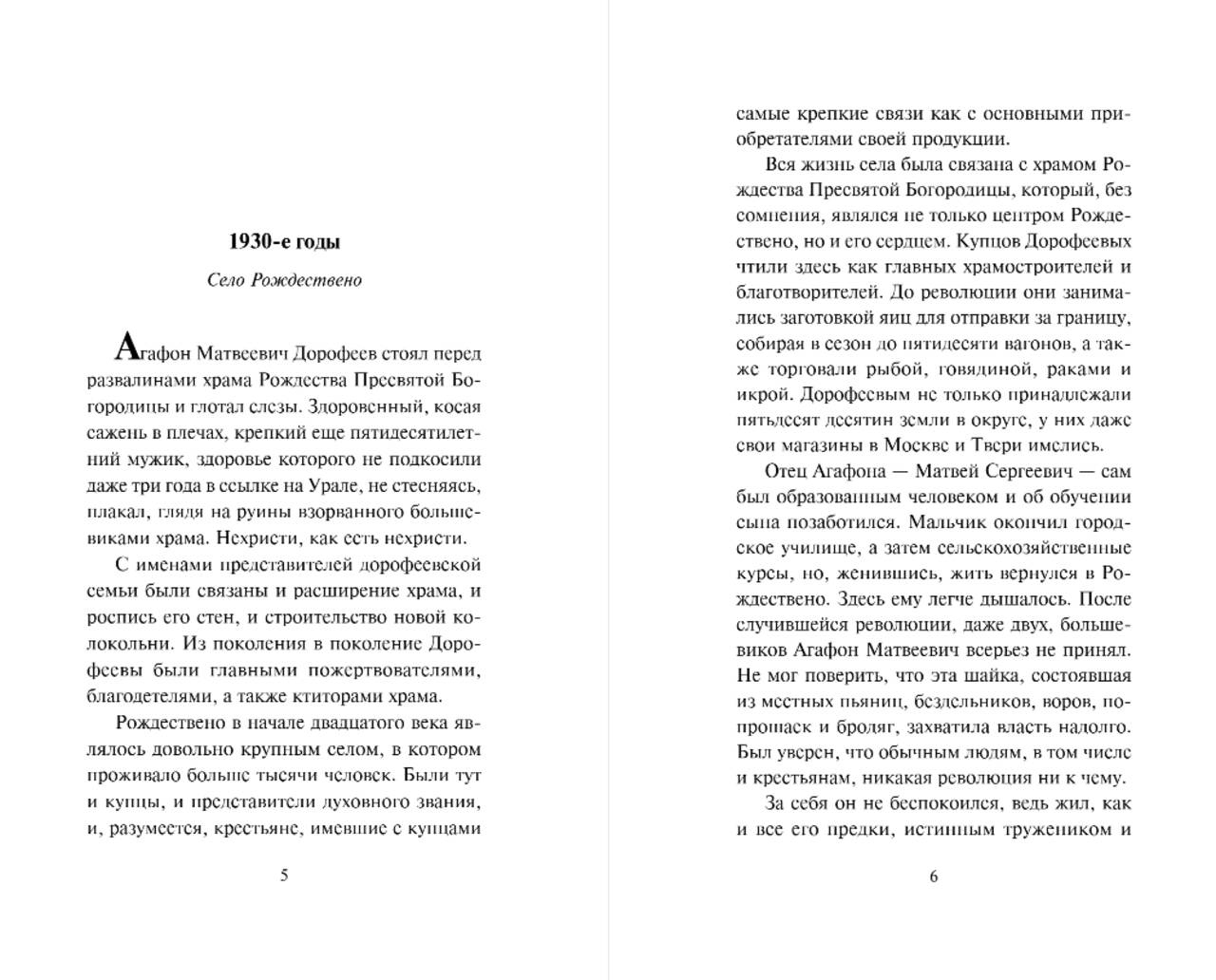 1930-е годы

Село Рождествено

Агафон Матвеевич Дорофеев стоял перед развалинами храма Рождества Пресвятой Богородицы и глотал слезы. Здоровенный, косая сажень в плечах, крепкий еще пятидесятилетний мужик, здоровье которого не подкосили даже три года в ссылке на Урале, не стесняясь, плакал, глядя на руины взорванного большевиками храма. Нехристи, как есть нехристи.

С именами представителей дорофеевской семьи были связаны и расширение храма, и роспись его стен, и строительство новой колокольни. Из поколения в поколение Дорофеевы были главными пожертвователями, благодетелями, а также ктиторами храма.

Рождествено в начале двадцатого века являлось довольно крупным селом, в котором проживало больше тысячи человек. Были тут и купцы, и представители духовного звания, и, разумеется, крестьяне, имевшие с купцами

5

самые крепкие связи как с основными приобретателями своей продукции.

Вся жизнь села была связана с храмом Рождества Пресвятой Богородицы, который, без сомнения, являлся не только центром Рождествено, но и его сердцем. Купцов Дорофеевых чтили здесь как главных храмостроителей и благотворителей. До революции они занимались заготовкой яиц для отправки за границу, собирая в сезон до пятидесяти вагонов, а также торговали рыбой, говядиной, раками и икрой. Дорофеевым не только принадлежали пятьдесят десятин земли в округе, у них даже свои магазины в Москве и Твери имелись.

Отец Агафона — Матвей Сергеевич — сам был образованным человеком и об обучении сына позаботился. Мальчик окончил городское училище, а затем сельскохозяйственные курсы, но, женившись, жить вернулся в Рождествено. Здесь ему легче дышалось. После случившейся революции, даже двух, большевиков Агафон Матвеевич всерьез не принял. Не мог поверить, что эта шайка, состоявшая из местных пьяниц, бездельников, воров, попрошаек и бродяг, захватила власть надолго. Был уверен, что обычным людям, в том числе и крестьянам, никакая революция ни к чему.

За себя он не беспокоился, ведь жил, как и все его предки, истинным тружеником и

6